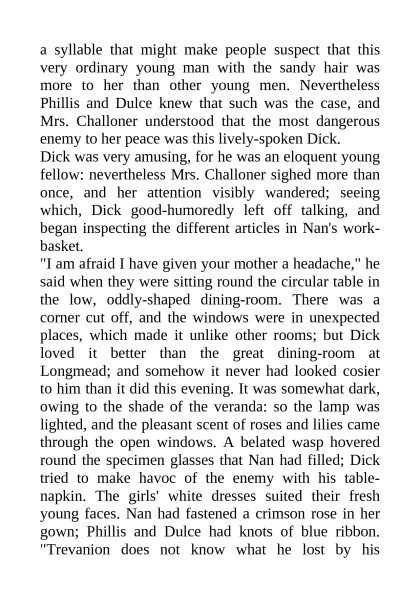 a syllable that might make people suspect that this very ordinary young man with the sandy hair was more to her than other young men. Nevertheless Phillis and Dulce knew that such was the case, and Mrs. Challoner understood that the most dangerous enemy to her peace was this lively-spoken Dick.
Dick was very amusing, for he was an eloquent young fellow: nevertheless Mrs. Challoner sighed more than once, and her attention visibly wandered; seeing which, Dick good-humoredly left off talking, and began inspecting the different articles in Nan's work-basket.
"I am afraid I have given your mother a headache," he said when they were sitting round the circular table in the low, oddly-shaped dining-room. There was a corner cut off, and the windows were in unexpected places, which made it unlike other rooms; but Dick loved it better than the great dining-room at Longmead; and somehow it never had looked cosier to him than it did this evening. It was somewhat dark, owing to the shade of the veranda: so the lamp was lighted, and the pleasant scent of roses and lilies came through the open windows. A belated wasp hovered round the specimen glasses that Nan had filled; Dick tried to make havoc of the enemy with his table-napkin. The girls' white dresses suited their fresh young faces. Nan had fastened a crimson rose in her gown; Phillis and Dulce had knots of blue ribbon. "Trevanion does not know what he lost by his